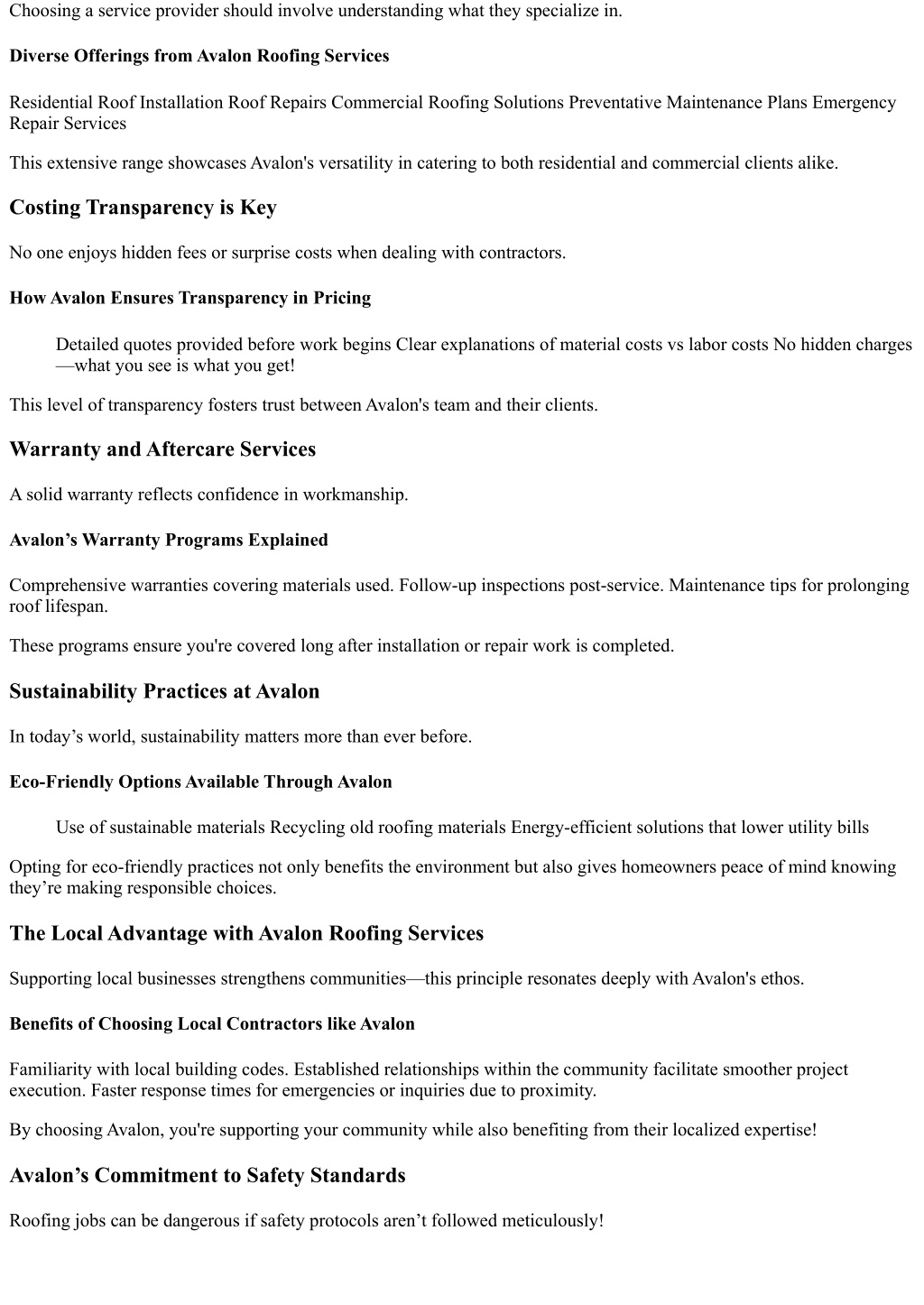 Choosing a service provider should involve understanding what they specialize in.

Diverse Offerings from Avalon Roofing Services

Residential Roof Installation Roof Repairs Commercial Roofing Solutions Preventative Maintenance Plans Emergency Repair Services

This extensive range showcases Avalon's versatility in catering to both residential and commercial clients alike.

Costing Transparency is Key

No one enjoys hidden fees or surprise costs when dealing with contractors.

How Avalon Ensures Transparency in Pricing

Detailed quotes provided before work begins Clear explanations of material costs vs labor costs No hidden charges—what you see is what you get!

This level of transparency fosters trust between Avalon's team and their clients.

Warranty and Aftercare Services

A solid warranty reflects confidence in workmanship.

Avalon’s Warranty Programs Explained

Comprehensive warranties covering materials used. Follow-up inspections post-service. Maintenance tips for prolonging roof lifespan.

These programs ensure you're covered long after installation or repair work is completed.

Sustainability Practices at Avalon

In today’s world, sustainability matters more than ever before.

Eco-Friendly Options Available Through Avalon

Use of sustainable materials Recycling old roofing materials Energy-efficient solutions that lower utility bills

Opting for eco-friendly practices not only benefits the environment but also gives homeowners peace of mind knowing they’re making responsible choices.

The Local Advantage with Avalon Roofing Services

Supporting local businesses strengthens communities—this principle resonates deeply with Avalon's ethos.

Benefits of Choosing Local Contractors like Avalon

Familiarity with local building codes. Established relationships within the community facilitate smoother project execution. Faster response times for emergencies or inquiries due to proximity.

By choosing Avalon, you're supporting your community while also benefiting from their localized expertise!

Avalon’s Commitment to Safety Standards

Roofing jobs can be dangerous if safety protocols aren’t followed meticulously!